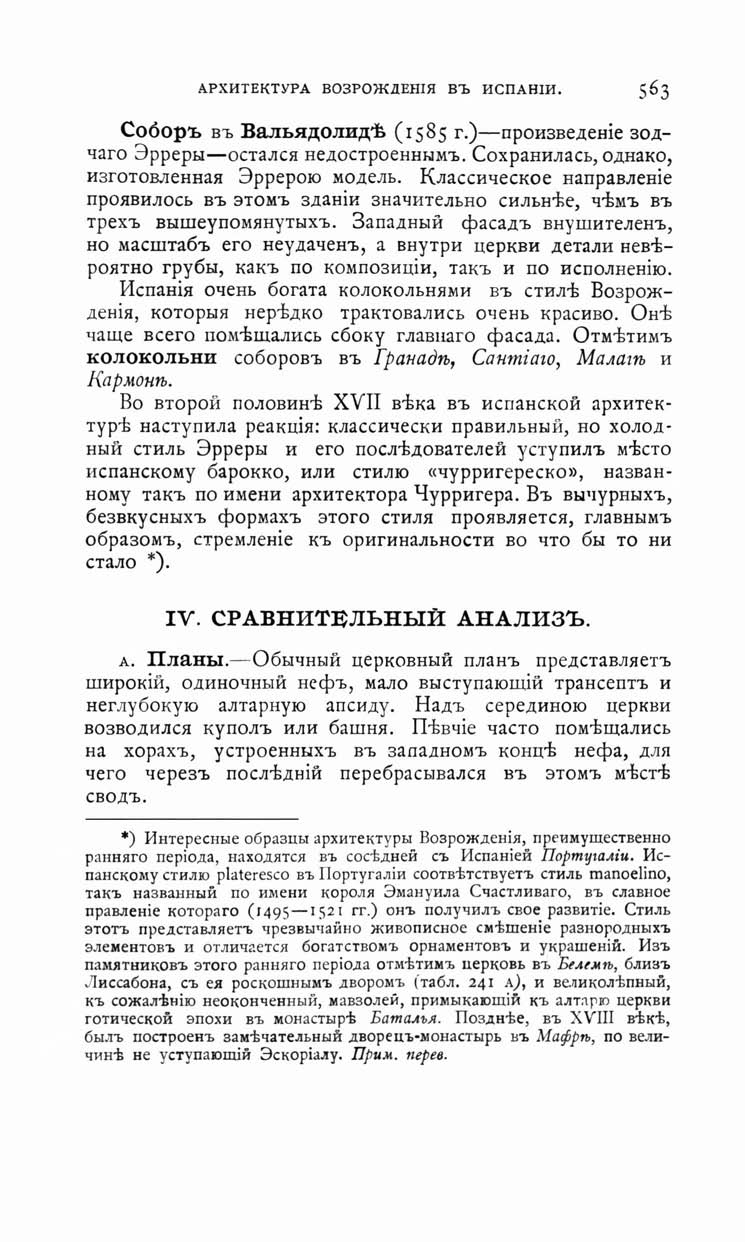 АРХИТЕКТУРА ВОЗРОЖДЕНІЯ ВЪ ИСПАНІИ. 563

Соборъ въ Вальядолидѣ (1585 г.)—произведеніе зодчаго Эрреры—остался недостроеннымъ. Сохранилась, однако, изготовленная Эррерою модель. Классическое направленіе проявилось въ этомъ зданіи значительно сильнѣе, чѣмъ въ трехъ вышеупомянутыхъ. Западный фасадъ внушителенъ, но масштабъ его неудаченъ, а внутри церкви детали невѣроятно грубы, какъ по композиціи, такъ и по исполненію.

Испанія очень богата колокольнями въ стилѣ Возрожденія, которыя нерѣдко трактовались очень красиво. Онѣ чаще всего помѣщались сбоку главнаго фасада. Отмѣтимъ колокольни соборовъ въ Гранадѣ, Сантіаго, Малагѣ и Кармонѣ.

Во второй половинѣ XVII вѣка въ испанской архитектурѣ наступила реакція: классически правильный, но холодный стиль Эрреры и его послѣдователей уступилъ мѣсто испанскому барокко, или стилю «чурригереско», названному такъ по имени архитектора Чурригера. Въ вычурныхъ, безвкусныхъ формахъ этого стиля проявляется, главнымъ образомъ, стремленіе къ оригинальности во что бы то ни стало *).

IV. СРАВНИТЕЛЬНЫЙ АНАЛИЗЪ.

А. Планы.—Обычный церковный планъ представляетъ широкій, одиночный нефъ, мало выступающій трансептъ и неглубокую алтарную апсиду. Надъ серединою церкви возводился куполъ или башня. Пѣвчіе часто помѣщались на хорахъ, устроенныхъ въ западномъ концѣ нефа, для чего черезъ послѣдній перебрасывался въ этомъ мѣстѣ сводъ.

*) Интересные образцы архитектуры Возрожденія, преимущественно ранняго періода, находятся въ сосѣдней съ Испаніей Португаліи. Испанскому стилю plateresco въ Португаліи соотвѣтствуетъ стиль manoelino, такъ названный по имени короля Эмануила Счастливаго, въ славное правленіе котораго (1495—1521 гг.) онъ получилъ свое развитіе. Стиль этотъ представляетъ чрезвычайно живописное смѣшеніе разнородныхъ элементовъ и отличается богатствомъ орнаментовъ и украшеній. Изъ памятниковъ этого ранняго періода отмѣтимъ церковь въ Белемѣ, близъ Лиссабона, съ ея роскошнымъ дворомъ (табл. 241 А), и великолѣпный, къ сожалѣнію неоконченный, мавзолей, примыкающій къ алтарю церкви готической эпохи въ монастырѣ Баталья. Позднѣе, въ XVIII вѣкѣ, былъ построенъ замѣчательный дворецъ-монастырь въ Мафрѣ, по величинѣ не уступающій Эскоріалу. Прим. перев.